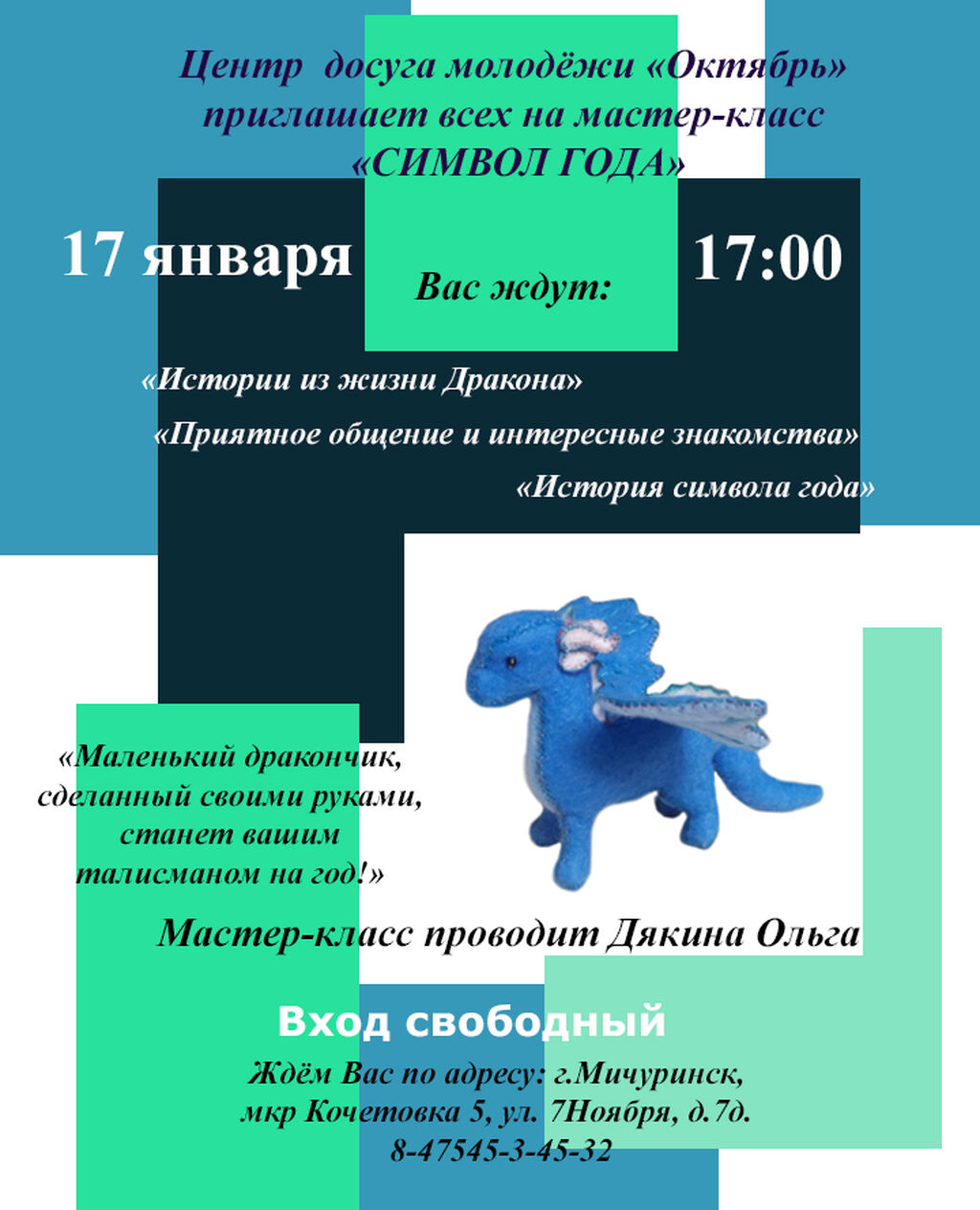 Центр  досуга молодёжи «Октябрь»
приглашает всех на мастер-класс
«СИМВОЛ ГОДА»

17 января

Вас ждут:

17:00

«Истории из жизни Дракона»

«Приятное общение и интересные знакомства»

«История символа года»

«Маленький дракончик,
сделанный своими руками,
станет вашим
талисманом на год!»

Мастер-класс проводит Дякина Ольга

Вход свободный

Ждём Вас по адресу: г.Мичуринск,
мкр Кочетовка 5, ул. 7Ноября, д.7д.
8-47545-3-45-32